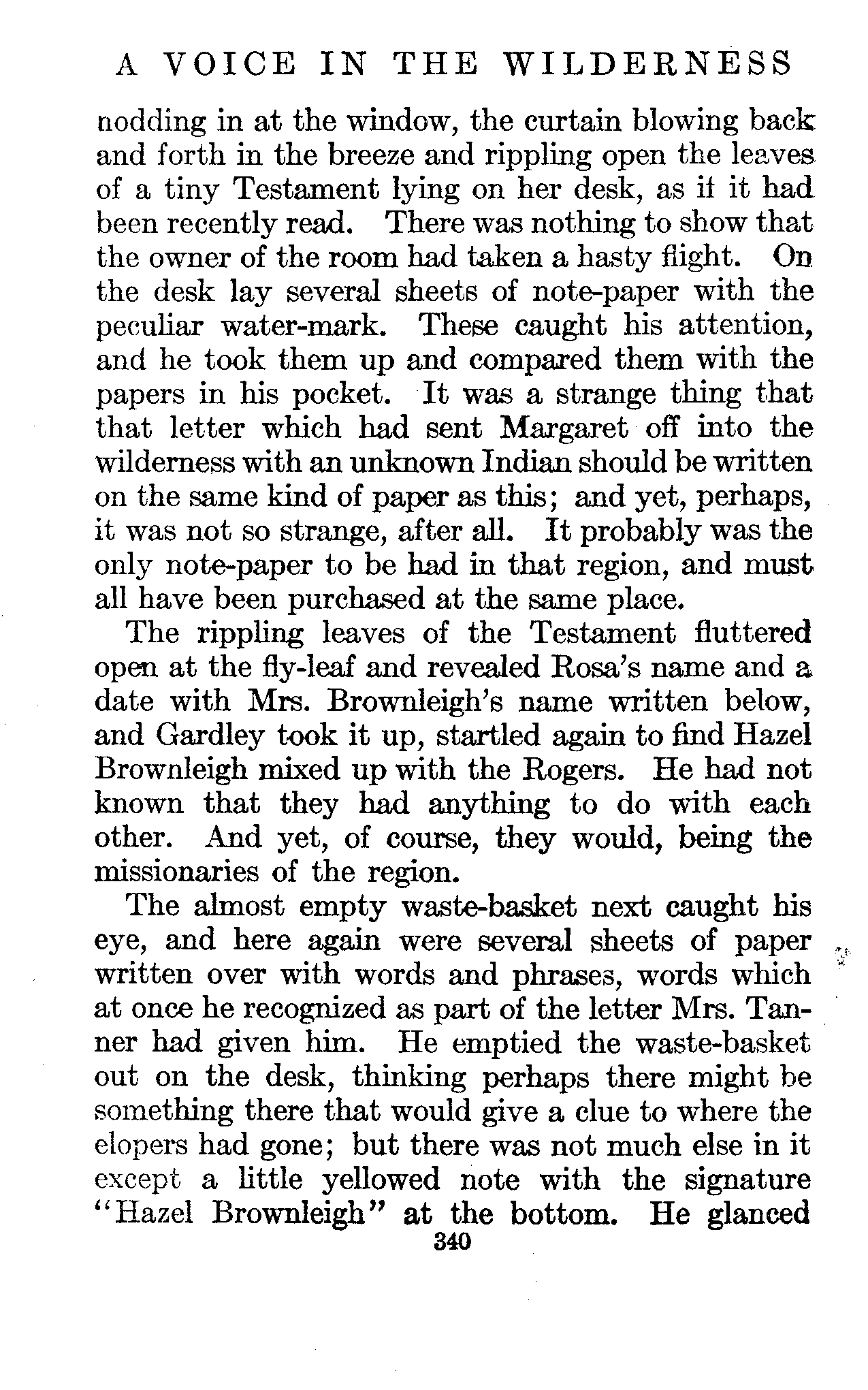 A VOICE IN THE WILDERNESS

nodding in at the window, the curtain blowing back and forth in the breeze and rippling open the leaves of a tiny Testament lying on her desk, as if it had been recently read. There was nothing to show that the owner of the room had taken a hasty flight. On the desk lay several sheets of note-paper with the peculiar water-mark. These caught his attention, and he took them up and compared them with the papers in his pocket. It was a strange thing that that letter which had sent Margaret off into the wilderness with an unknown Indian should be written on the same kind of paper as this; and yet, perhaps, it was not so strange, after all. It probably was the only note-paper to be had in that region, and must all have been purchased at the same place.

The rippling leaves of the Testament fluttered open at the fly-leaf and revealed Rosa's name and a date with Mrs. Brownleigh's name written below, and Gardley took it up, startled again to find Hazel Brownleigh mixed up with the Rogers. He had not known that they had anything to do with each other. And yet, of course, they would, being the missionaries of the region.

The almost empty waste-basket next caught his eye, and here again were several sheets of paper written over with words and phrases, words which at once he recognized as part of the letter Mrs. Tanner had given him. He emptied the waste-basket out on the desk, thinking perhaps there might be something there that would give a clue to where the elopers had gone; but there was not much else in it except a little yellowed note with the signature "Hazel Brownleigh" at the bottom. He glanced

340